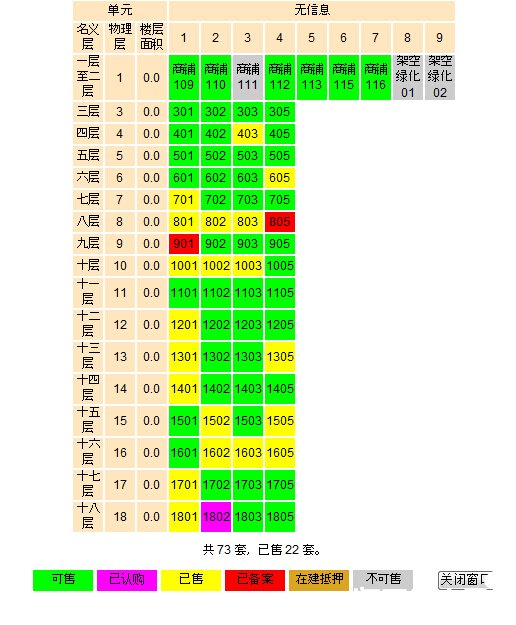 | 单元 | | | 无信息 | | | | | | | | |
|---|---|---|---|---|---|---|---|---|---|---|---|
| 名义层 | 物理层 | 楼层面积 | 1 | 2 | 3 | 4 | 5 | 6 | 7 | 8 | 9 |
| 一层至二层 | 1 | 0.0 | 商铺109 | 商铺110 | 商铺111 | 商铺112 | 商铺113 | 商铺115 | 商铺116 | 架空绿化01 | 架空绿化02 |
| 三层 | 3 | 0.0 | 301 | 302 | 303 | 305 | | | | | |
| 四层 | 4 | 0.0 | 401 | 402 | 403 | 405 | | | | | |
| 五层 | 5 | 0.0 | 501 | 502 | 503 | 505 | | | | | |
| 六层 | 6 | 0.0 | 601 | 602 | 603 | 605 | | | | | |
| 七层 | 7 | 0.0 | 701 | 702 | 703 | 705 | | | | | |
| 八层 | 8 | 0.0 | 801 | 802 | 803 | 805 | | | | | |
| 九层 | 9 | 0.0 | 901 | 902 | 903 | 905 | | | | | |
| 十层 | 10 | 0.0 | 1001 | 1002 | 1003 | 1005 | | | | | |
| 十一层 | 11 | 0.0 | 1101 | 1102 | 1103 | 1105 | | | | | |
| 十二层 | 12 | 0.0 | 1201 | 1202 | 1203 | 1205 | | | | | |
| 十三层 | 13 | 0.0 | 1301 | 1302 | 1303 | 1305 | | | | | |
| 十四层 | 14 | 0.0 | 1401 | 1402 | 1403 | 1405 | | | | | |
| 十五层 | 15 | 0.0 | 1501 | 1502 | 1503 | 1505 | | | | | |
| 十六层 | 16 | 0.0 | 1601 | 1602 | 1603 | 1605 | | | | | |
| 十七层 | 17 | 0.0 | 1701 | 1702 | 1703 | 1705 | | | | | |
| 十八层 | 18 | 0.0 | 1801 | 1802 | 1803 | 1805 | | | | | |

共 73 套，已售 22 套。

可售 已认购 已售 已备案 在建抵押 不可售 关闭窗口